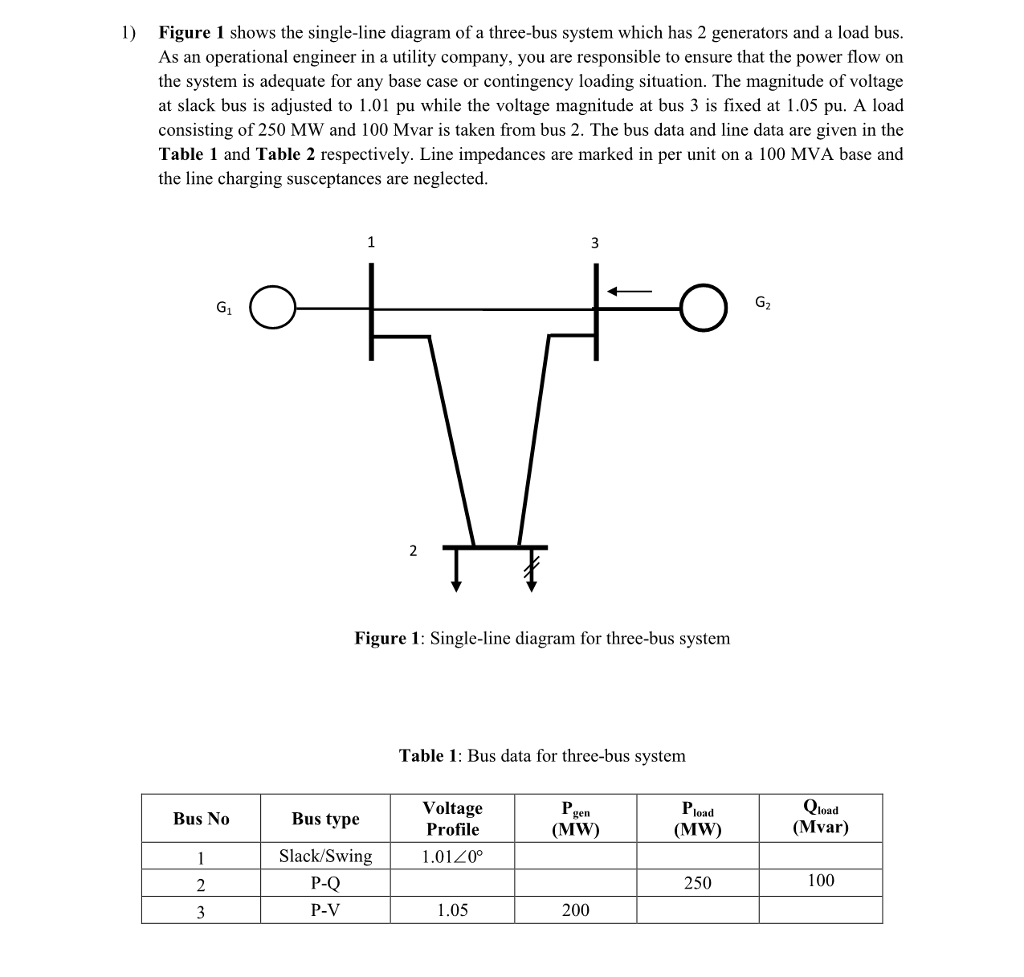 1) **Figure 1** shows the single-line diagram of a three-bus system which has 2 generators and a load bus. As an operational engineer in a utility company, you are responsible to ensure that the power flow on the system is adequate for any base case or contingency loading situation. The magnitude of voltage at slack bus is adjusted to 1.01 pu while the voltage magnitude at bus 3 is fixed at 1.05 pu. A load consisting of 250 MW and 100 Mvar is taken from bus 2. The bus data and line data are given in the **Table 1** and **Table 2** respectively. Line impedances are marked in per unit on a 100 MVA base and the line charging susceptances are neglected.

1

3

$G_1$

$G_2$

2

**Figure 1**: Single-line diagram for three-bus system

**Table 1**: Bus data for three-bus system

| Bus No | Bus type | Voltage Profile | $P_{gen}$ (MW) | $P_{load}$ (MW) | $Q_{load}$ (Mvar) |
|---|---|---|---|---|---|
| 1 | Slack/Swing | $1.01\angle 0°$ | | | |
| 2 | P-Q | | | 250 | 100 |
| 3 | P-V | 1.05 | 200 | | |